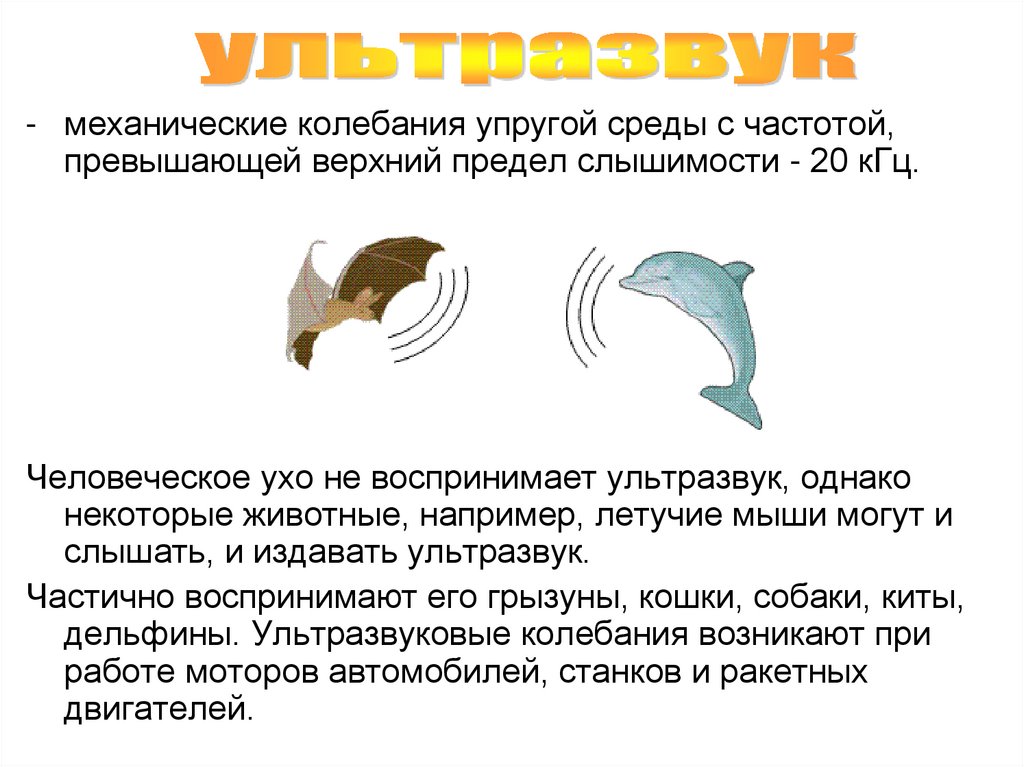 ультразвук

- механические колебания упругой среды с частотой, превышающей верхний предел слышимости - 20 кГц.

Человеческое ухо не воспринимает ультразвук, однако некоторые животные, например, летучие мыши могут и слышать, и издавать ультразвук.

Частично воспринимают его грызуны, кошки, собаки, киты, дельфины. Ультразвуковые колебания возникают при работе моторов автомобилей, станков и ракетных двигателей.